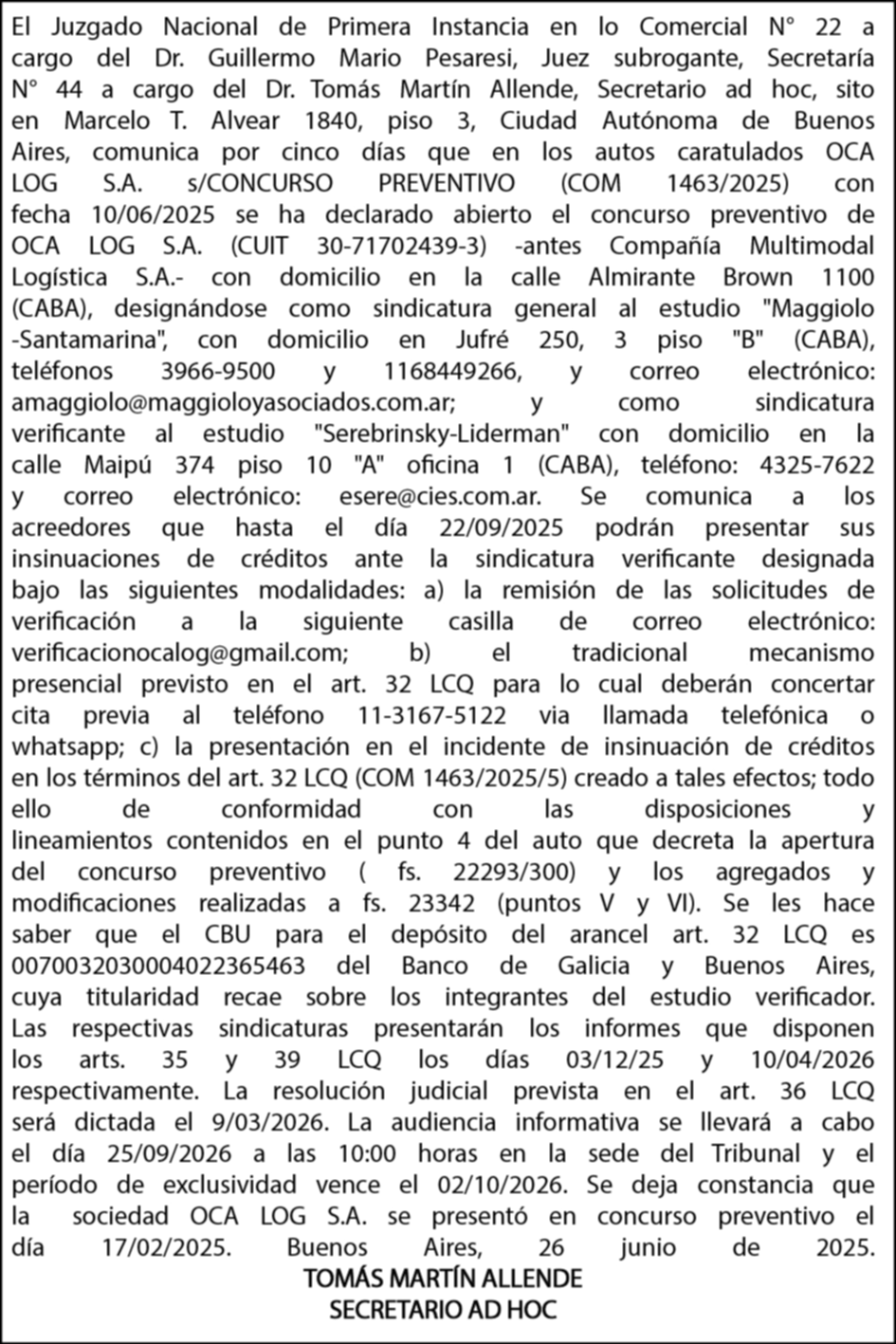 El Juzgado Nacional de Primera Instancia en lo Comercial N° 22 a cargo del Dr. Guillermo Mario Pesaresi, Juez subrogante, Secretaría N° 44 a cargo del Dr. Tomás Martín Allende, Secretario ad hoc, sito en Marcelo T. Alvear 1840, piso 3, Ciudad Autónoma de Buenos Aires, comunica por cinco días que en los autos caratulados OCA LOG S.A. s/CONCURSO PREVENTIVO (COM 1463/2025) con fecha 10/06/2025 se ha declarado abierto el concurso preventivo de OCA LOG S.A. (CUIT 30-71702439-3) -antes Compañía Multimodal Logística S.A.- con domicilio en la calle Almirante Brown 1100 (CABA), designándose como sindicatura general al estudio "Maggiolo -Santamarina", con domicilio en Jufré 250, 3 piso "B" (CABA), teléfonos 3966-9500 y 1168449266, y correo electrónico: amaggiolo@maggioloyasociados.com.ar; y como sindicatura verificante al estudio "Serebrinsky-Liderman" con domicilio en la calle Maipú 374 piso 10 "A" oficina 1 (CABA), teléfono: 4325-7622 y correo electrónico: esere@cies.com.ar. Se comunica a los acreedores que hasta el día 22/09/2025 podrán presentar sus insinuaciones de créditos ante la sindicatura verificante designada bajo las siguientes modalidades: a) la remisión de las solicitudes de verificación a la siguiente casilla de correo electrónico: verificacionocalog@gmail.com; b) el tradicional mecanismo presencial previsto en el art. 32 LCQ para lo cual deberán concertar cita previa al teléfono 11-3167-5122 via llamada telefónica o whatsapp; c) la presentación en el incidente de insinuación de créditos en los términos del art. 32 LCQ (COM 1463/2025/5) creado a tales efectos; todo ello de conformidad con las disposiciones y lineamientos contenidos en el punto 4 del auto que decreta la apertura del concurso preventivo ( fs. 22293/300) y los agregados y modificaciones realizadas a fs. 23342 (puntos V y VI). Se les hace saber que el CBU para el depósito del arancel art. 32 LCQ es 0070032030004022365463 del Banco de Galicia y Buenos Aires, cuya titularidad recae sobre los integrantes del estudio verificador. Las respectivas sindicaturas presentarán los informes que disponen los arts. 35 y 39 LCQ los días 03/12/25 y 10/04/2026 respectivamente. La resolución judicial prevista en el art. 36 LCQ será dictada el 9/03/2026. La audiencia informativa se llevará a cabo el día 25/09/2026 a las 10:00 horas en la sede del Tribunal y el período de exclusividad vence el 02/10/2026. Se deja constancia que la sociedad OCA LOG S.A. se presentó en concurso preventivo el día 17/02/2025. Buenos Aires, 26 junio de 2025.
TOMÁS MARTÍN ALLENDE
SECRETARIO AD HOC